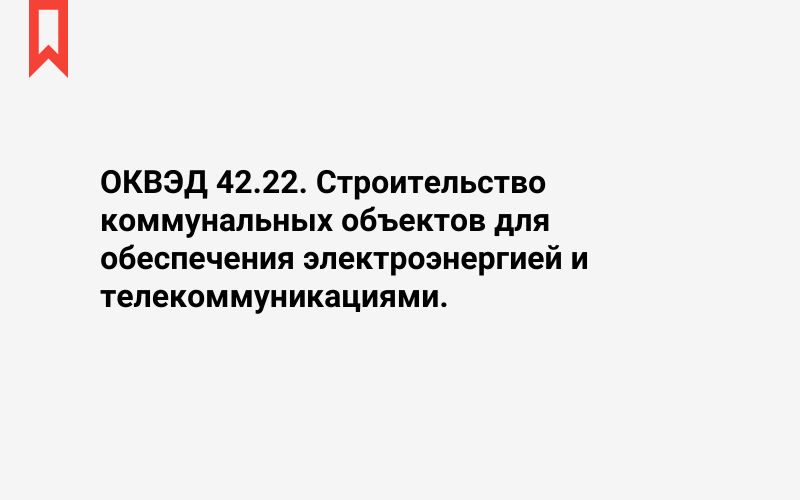 ОКВЭД 42.22. Строительство коммунальных объектов для обеспечения электроэнергией и телекоммуникациями.